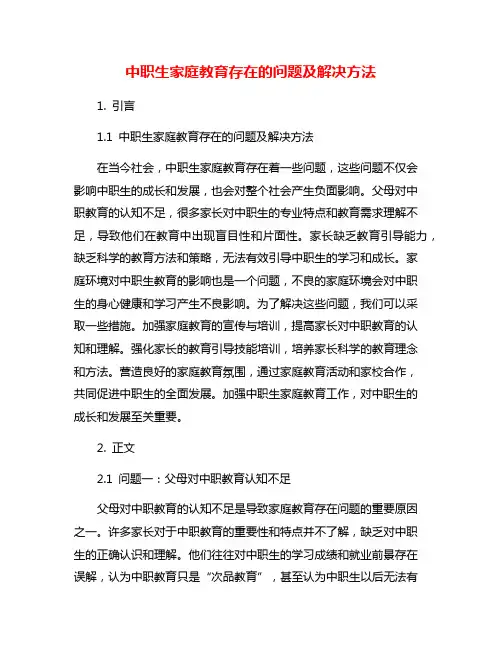 中职生家庭教育存在的问题及解决方法

1. 引言

1.1 中职生家庭教育存在的问题及解决方法

在当今社会，中职生家庭教育存在着一些问题，这些问题不仅会影响中职生的成长和发展，也会对整个社会产生负面影响。父母对中职教育的认知不足，很多家长对中职生的专业特点和教育需求理解不足，导致他们在教育中出现盲目性和片面性。家长缺乏教育引导能力，缺乏科学的教育方法和策略，无法有效引导中职生的学习和成长。家庭环境对中职生教育的影响也是一个问题，不良的家庭环境会对中职生的身心健康和学习产生不良影响。为了解决这些问题，我们可以采取一些措施。加强家庭教育的宣传与培训，提高家长对中职教育的认知和理解。强化家长的教育引导技能培训，培养家长科学的教育理念和方法。营造良好的家庭教育氛围，通过家庭教育活动和家校合作，共同促进中职生的全面发展。加强中职生家庭教育工作，对中职生的成长和发展至关重要。

2. 正文

2.1 问题一：父母对中职教育认知不足

父母对中职教育的认知不足是导致家庭教育存在问题的重要原因之一。许多家长对于中职教育的重要性和特点并不了解，缺乏对中职生的正确认识和理解。他们往往对中职生的学习成绩和就业前景存在误解，认为中职教育只是“次品教育”，甚至认为中职生以后无法有